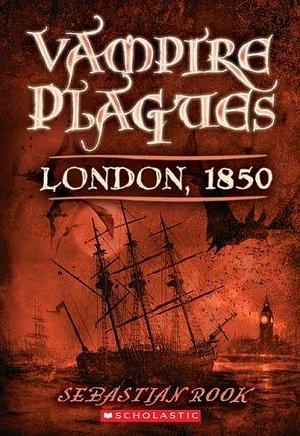 VAMPIRE PLAGUES

LONDON, 1850

SEBASTIAN ROOK

SCHOLASTIC